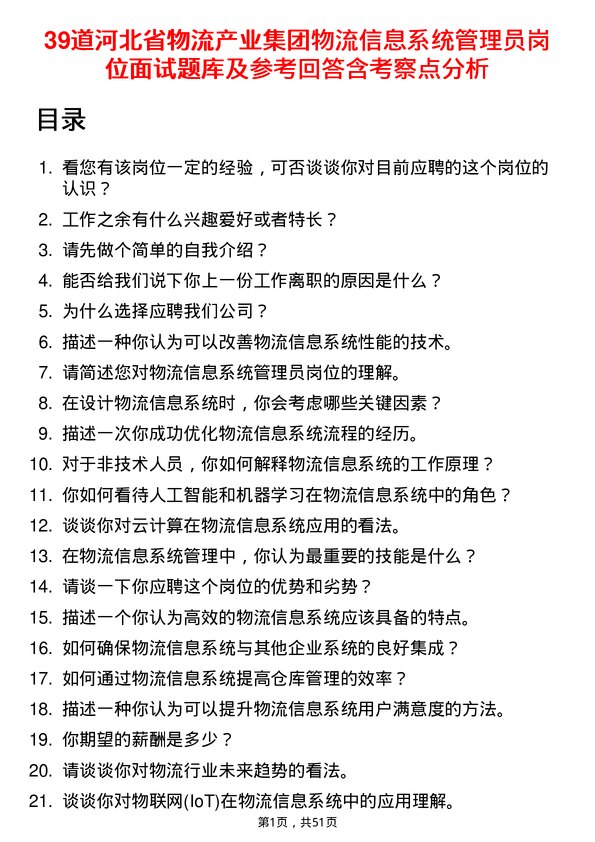 39道河北省物流产业集团物流信息系统管理员岗位面试题库及参考回答含考察点分析

目录

1. 看您有该岗位一定的经验，可否谈谈你对目前应聘的这个岗位的认识？
2. 工作之余有什么兴趣爱好或者特长？
3. 请先做个简单的自我介绍？
4. 能否给我们说下你上一份工作离职的原因是什么？
5. 为什么选择应聘我们公司？
6. 描述一种你认为可以改善物流信息系统性能的技术。
7. 请简述您对物流信息系统管理员岗位的理解。
8. 在设计物流信息系统时，你会考虑哪些关键因素？
9. 描述一次你成功优化物流信息系统流程的经历。
10. 对于非技术人员，你如何解释物流信息系统的工作原理？
11. 你如何看待人工智能和机器学习在物流信息系统中的角色？
12. 谈谈你对云计算在物流信息系统应用的看法。
13. 在物流信息系统管理中，你认为最重要的技能是什么？
14. 请谈一下你应聘这个岗位的优势和劣势？
15. 描述一个你认为高效的物流信息系统应该具备的特点。
16. 如何确保物流信息系统与其他企业系统的良好集成？
17. 如何通过物流信息系统提高仓库管理的效率？
18. 描述一种你认为可以提升物流信息系统用户满意度的方法。
19. 你期望的薪酬是多少？
20. 请谈谈你对物流行业未来趋势的看法。
21. 谈谈你对物联网(IoT)在物流信息系统中的应用理解。

第1页，共51页